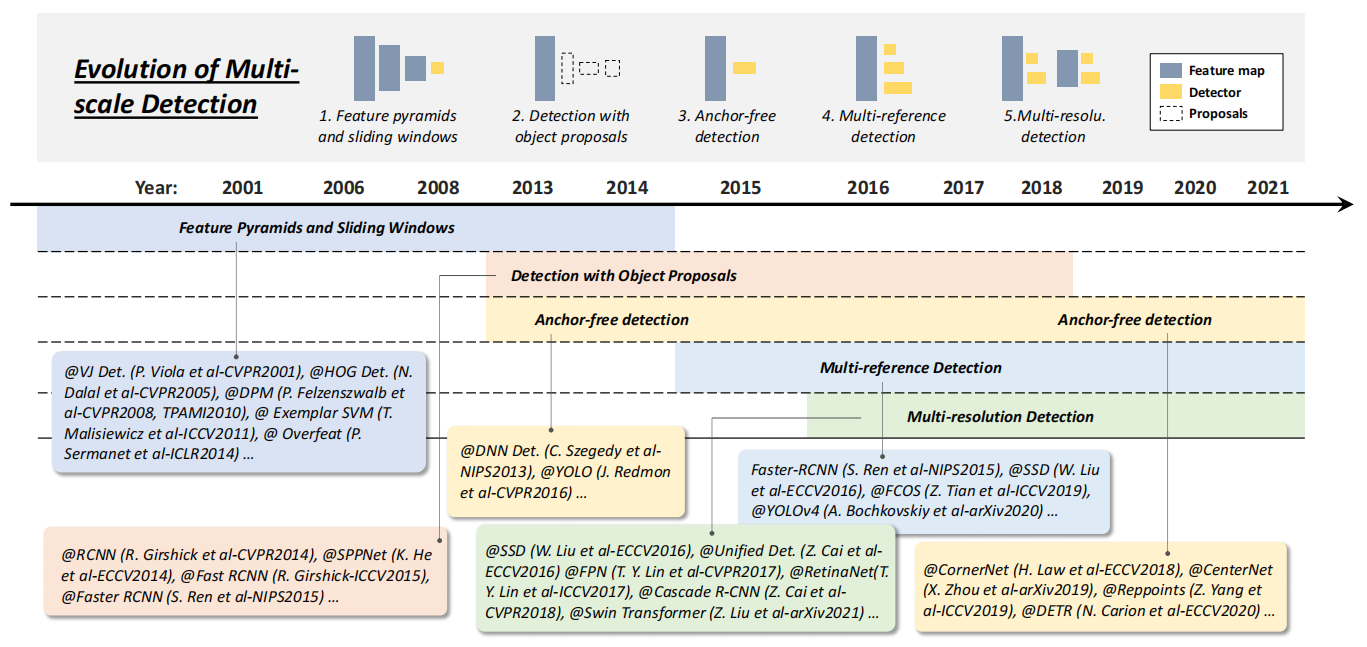 Evolution of Multi-scale Detection

1. Feature pyramids and sliding windows

2. Detection with object proposals

3. Anchor-free detection

4. Multi-reference detection

5.Multi-resolu. detection

Feature map
Detector
Proposals

Year: 2001 2006 2008 2013 2014 2015 2016 2017 2018 2019 2020 2021

Feature Pyramids and Sliding Windows

Detection with Object Proposals

Anchor-free detection

Anchor-free detection

Multi-reference Detection

Multi-resolution Detection

@VJ Det. (P. Viola et al-CVPR2001), @HOG Det. (N. Dalal et al-CVPR2005), @DPM (P. Felzenszwalb et al-CVPR2008, TPAMI2010), @ Exemplar SVM (T. Malisiewicz et al-ICCV2011), @ Overfeat (P. Sermanet et al-ICLR2014) ...

@DNN Det. (C. Szegedy et al-NIPS2013), @YOLO (J. Redmon et al-CVPR2016) ...

Faster-RCNN (S. Ren et al-NIPS2015), @SSD (W. Liu et al-ECCV2016), @FCOS (Z. Tian et al-ICCV2019), @YOLOv4 (A. Bochkovskiy et al-arXiv2020) ...

@RCNN (R. Girshick et al-CVPR2014), @SPPNet (K. He et al-ECCV2014), @Fast RCNN (R. Girshick-ICCV2015), @Faster RCNN (S. Ren et al-NIPS2015) ...

@SSD (W. Liu et al-ECCV2016), @Unified Det. (Z. Cai et al-ECCV2016) @FPN (T. Y. Lin et al-CVPR2017), @RetinaNet(T. Y. Lin et al-ICCV2017), @Cascade R-CNN (Z. Cai et al-CVPR2018), @Swin Transformer (Z. Liu et al-arXiv2021) ...

@CornerNet (H. Law et al-ECCV2018), @CenterNet (X. Zhou et al-arXiv2019), @Reppoints (Z. Yang et al-ICCV2019), @DETR (N. Carion et al-ECCV2020) ...